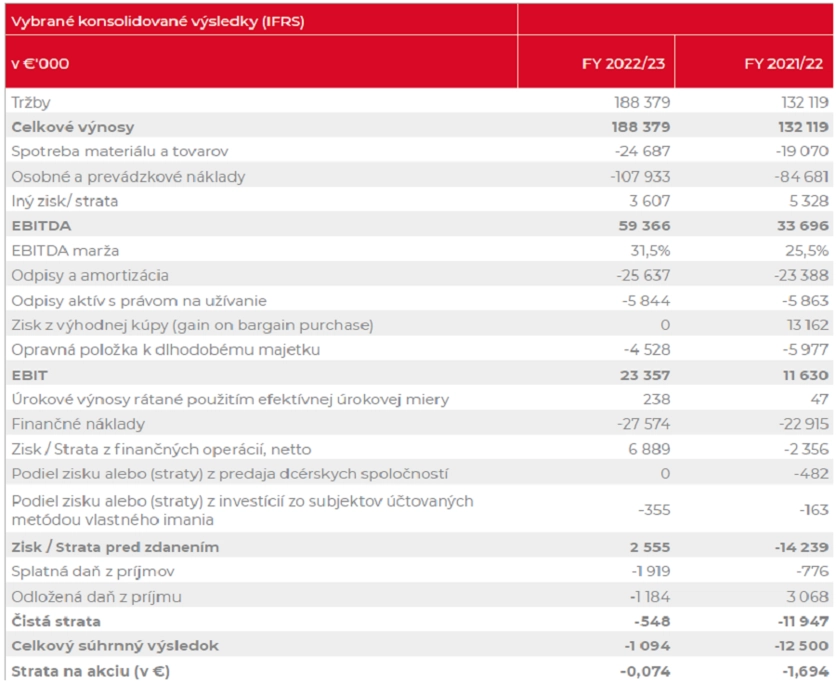 | Vybrané konsolidované výsledky (IFRS) | | |
|---|---|---|
| v €'000 | FY 2022/23 | FY 2021/22 |
| Tržby | 188 379 | 132 119 |
| Celkové výnosy | 188 379 | 132 119 |
| Spotreba materiálu a tovarov | -24 687 | -19 070 |
| Osobné a prevádzkové náklady | -107 933 | -84 681 |
| Iný zisk/ strata | 3 607 | 5 328 |
| EBITDA | 59 366 | 33 696 |
| EBITDA marža | 31,5% | 25,5% |
| Odpisy a amortizácia | -25 637 | -23 388 |
| Odpisy aktív s právom na užívanie | -5 844 | -5 863 |
| Zisk z výhodnej kúpy (gain on bargain purchase) | 0 | 13 162 |
| Opravná položka k dlhodobému majetku | -4 528 | -5 977 |
| EBIT | 23 357 | 11 630 |
| Úrokové výnosy rátané použitím efektívnej úrokovej miery | 238 | 47 |
| Finančné náklady | -27 574 | -22 915 |
| Zisk / Strata z finančných operácií, netto | 6 889 | -2 356 |
| Podiel zisku alebo (straty) z predaja dcérskych spoločností | 0 | -482 |
| Podiel zisku alebo (straty) z investícií zo subjektov účtovaných metódou vlastného imania | -355 | -163 |
| Zisk / Strata pred zdanením | 2 555 | -14 239 |
| Splatná daň z príjmov | -1 919 | -776 |
| Odložená daň z príjmu | -1 184 | 3 068 |
| Čistá strata | -548 | -11 947 |
| Celkový súhrnný výsledok | -1 094 | -12 500 |
| Strata na akciu (v €) | -0,074 | -1,694 |